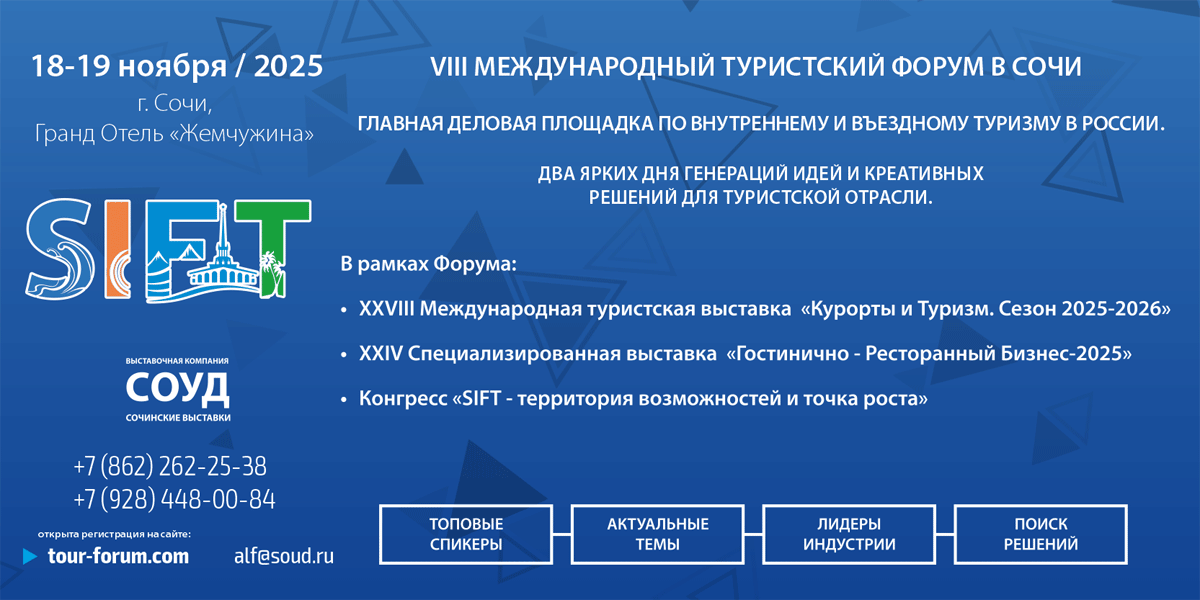 18-19 ноября / 2025
г. Сочи,
Гранд Отель «Жемчужина»

SIFT

ВЫСТАВОЧНАЯ КОМПАНИЯ
СОУД
СОЧИНСКИЕ ВЫСТАВКИ

+7 (862) 262-25-38
+7 (928) 448-00-84

открыта регистрация на сайте:
tour-forum.com
alf@soud.ru

VIII МЕЖДУНАРОДНЫЙ ТУРИСТСКИЙ ФОРУМ В СОЧИ

ГЛАВНАЯ ДЕЛОВАЯ ПЛОЩАДКА ПО ВНУТРЕННЕМУ И ВЪЕЗДНОМУ ТУРИЗМУ В РОССИИ.

ДВА ЯРКИХ ДНЯ ГЕНЕРАЦИЙ ИДЕЙ И КРЕАТИВНЫХ РЕШЕНИЙ ДЛЯ ТУРИСТСКОЙ ОТРАСЛИ.

В рамках Форума:

• XXVIII Международная туристская выставка «Курорты и Туризм. Сезон 2025-2026»

• XXIV Специализированная выставка «Гостинично - Ресторанный Бизнес-2025»

• Конгресс «SIFT - территория возможностей и точка роста»

ТОПОВЫЕ СПИКЕРЫ

АКТУАЛЬНЫЕ ТЕМЫ

ЛИДЕРЫ ИНДУСТРИИ

ПОИСК РЕШЕНИЙ